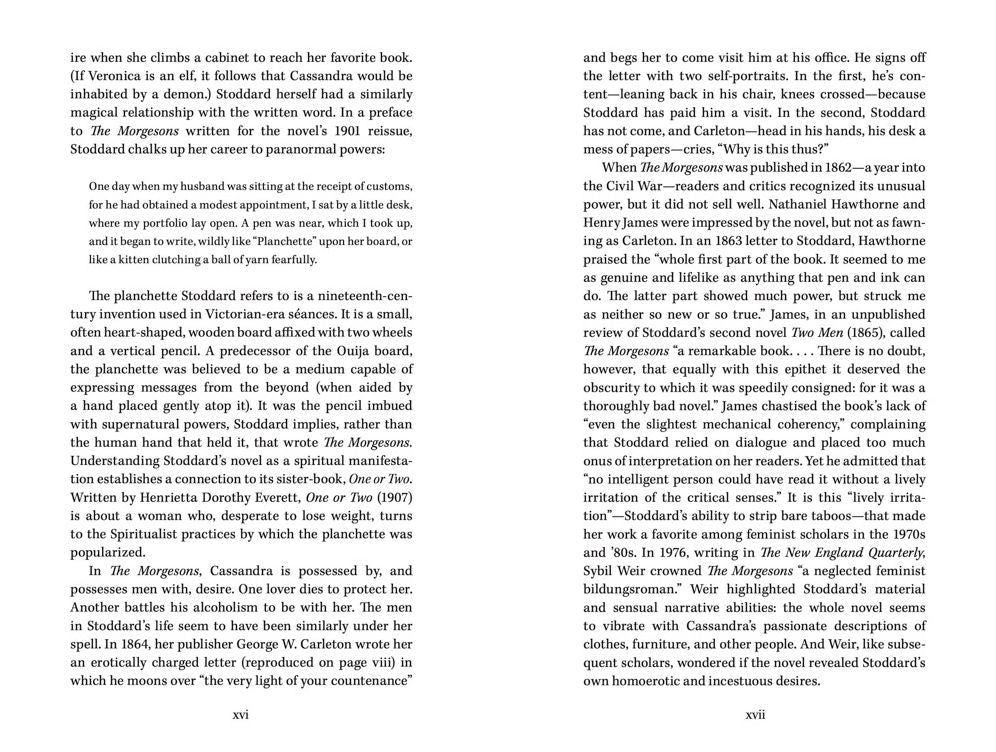 ire when she climbs a cabinet to reach her favorite book. (If Veronica is an elf, it follows that Cassandra would be inhabited by a demon.) Stoddard herself had a similarly magical relationship with the written word. In a preface to The Morgesons written for the novel's 1901 reissue, Stoddard chalks up her career to paranormal powers:

One day when my husband was sitting at the receipt of customs, for he had obtained a modest appointment, I sat by a little desk, where my portfolio lay open. A pen was near, which I took up, and it began to write, wildly like "Planchette" upon her board, or like a kitten clutching a ball of yarn fearfully.

The planchette Stoddard refers to is a nineteenth-century invention used in Victorian-era séances. It is a small, often heart-shaped, wooden board affixed with two wheels and a vertical pencil. A predecessor of the Ouija board, the planchette was believed to be a medium capable of expressing messages from the beyond (when aided by a hand placed gently atop it). It was the pencil imbued with supernatural powers, Stoddard implies, rather than the human hand that held it, that wrote The Morgesons. Understanding Stoddard's novel as a spiritual manifestation establishes a connection to its sister-book, One or Two. Written by Henrietta Dorothy Everett, One or Two (1907) is about a woman who, desperate to lose weight, turns to the Spiritualist practices by which the planchette was popularized.

In The Morgesons, Cassandra is possessed by, and possesses men with, desire. One lover dies to protect her. Another battles his alcoholism to be with her. The men in Stoddard's life seem to have been similarly under her spell. In 1864, her publisher George W. Carleton wrote her an erotically charged letter (reproduced on page viii) in which he moons over "the very light of your countenance"

xvi

and begs her to come visit him at his office. He signs off the letter with two self-portraits. In the first, he's content—leaning back in his chair, knees crossed—because Stoddard has paid him a visit. In the second, Stoddard has not come, and Carleton—head in his hands, his desk a mess of papers—cries, "Why is this thus?"

When The Morgesons was published in 1862—a year into the Civil War—readers and critics recognized its unusual power, but it did not sell well. Nathaniel Hawthorne and Henry James were impressed by the novel, but not as fawning as Carleton. In an 1863 letter to Stoddard, Hawthorne praised the "whole first part of the book. It seemed to me as genuine and lifelike as anything that pen and ink can do. The latter part showed much power, but struck me as neither so new or so true." James, in an unpublished review of Stoddard's second novel Two Men (1865), called The Morgesons "a remarkable book. . . . There is no doubt, however, that equally with this epithet it deserved the obscurity to which it was speedily consigned: for it was a thoroughly bad novel." James chastised the book's lack of "even the slightest mechanical coherency," complaining that Stoddard relied on dialogue and placed too much onus of interpretation on her readers. Yet he admitted that "no intelligent person could have read it without a lively irritation of the critical senses." It is this "lively irritation"—Stoddard's ability to strip bare taboos—that made her work a favorite among feminist scholars in the 1970s and '80s. In 1976, writing in The New England Quarterly, Sybil Weir crowned The Morgesons "a neglected feminist bildungsroman." Weir highlighted Stoddard's material and sensual narrative abilities: the whole novel seems to vibrate with Cassandra's passionate descriptions of clothes, furniture, and other people. And Weir, like subsequent scholars, wondered if the novel revealed Stoddard's own homoerotic and incestuous desires.

xvii